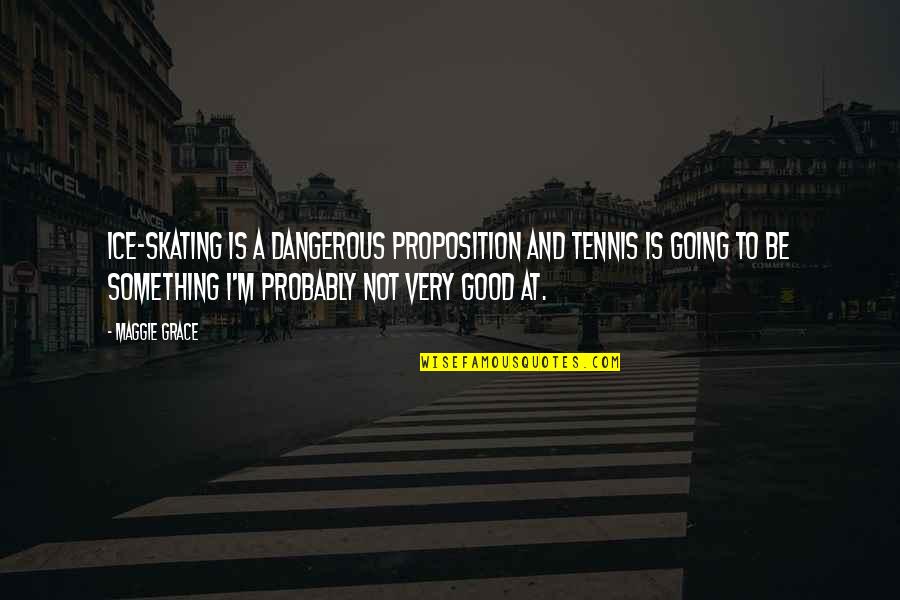 LANCEL

LANCEL

ICE-SKATING IS A DANGEROUS PROPOSITION AND TENNIS IS GOING TO BE SOMETHING I'M PROBABLY NOT VERY GOOD AT.

- MAGGIE GRACE

WISEFAMOUSQUOTES.COM